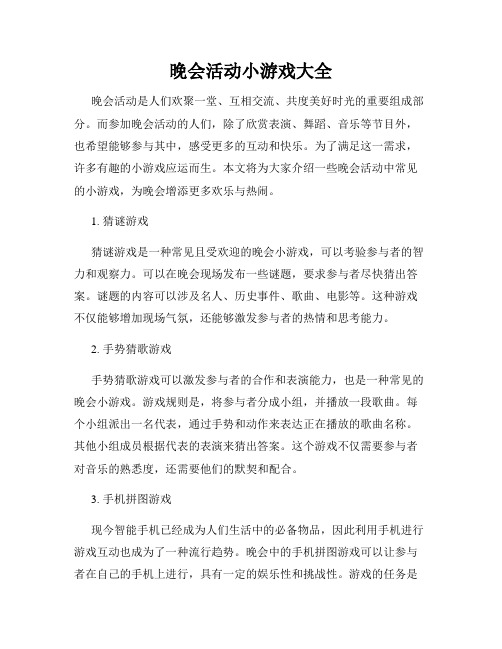 晚会活动小游戏大全

晚会活动是人们欢聚一堂、互相交流、共度美好时光的重要组成部分。而参加晚会活动的人们，除了欣赏表演、舞蹈、音乐等节目外，也希望能够参与其中，感受更多的互动和快乐。为了满足这一需求，许多有趣的小游戏应运而生。本文将为大家介绍一些晚会活动中常见的小游戏，为晚会增添更多欢乐与热闹。

1. 猜谜游戏

猜谜游戏是一种常见且受欢迎的晚会小游戏，可以考验参与者的智力和观察力。可以在晚会现场发布一些谜题，要求参与者尽快猜出答案。谜题的内容可以涉及名人、历史事件、歌曲、电影等。这种游戏不仅能够增加现场气氛，还能够激发参与者的热情和思考能力。

2. 手势猜歌游戏

手势猜歌游戏可以激发参与者的合作和表演能力，也是一种常见的晚会小游戏。游戏规则是，将参与者分成小组，并播放一段歌曲。每个小组派出一名代表，通过手势和动作来表达正在播放的歌曲名称。其他小组成员根据代表的表演来猜出答案。这个游戏不仅需要参与者对音乐的熟悉度，还需要他们的默契和配合。

3. 手机拼图游戏

现今智能手机已经成为人们生活中的必备物品，因此利用手机进行游戏互动也成为了一种流行趋势。晚会中的手机拼图游戏可以让参与者在自己的手机上进行，具有一定的娱乐性和挑战性。游戏的任务是